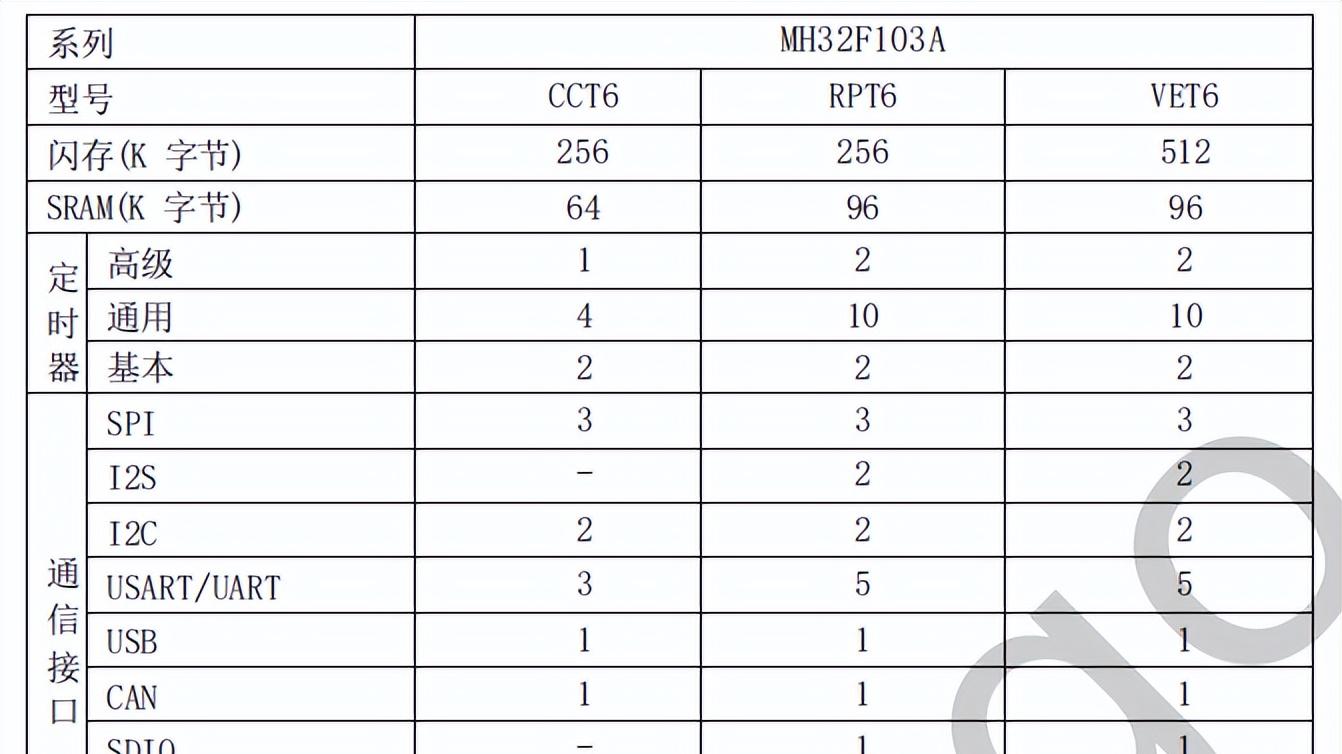 | 系列 |  | MH32F103A |  |  |
|---|---|---|---|---|
| 型号 |  | CCT6 | RPT6 | VET6 |
| 闪存(K 字节) |  | 256 | 256 | 512 |
| SRAM(K 字节) |  | 64 | 96 | 96 |
| 定时器 | 高级 | 1 | 2 | 2 |
|  | 通用 | 4 | 10 | 10 |
|  | 基本 | 2 | 2 | 2 |
| 通信接口 | SPI | 3 | 3 | 3 |
|  | I2S | - | 2 | 2 |
|  | I2C | 2 | 2 | 2 |
|  | USART/UART | 3 | 5 | 5 |
|  | USB | 1 | 1 | 1 |
|  | CAN | 1 | 1 | 1 |
|  | SDIO | - | 1 | 1 |